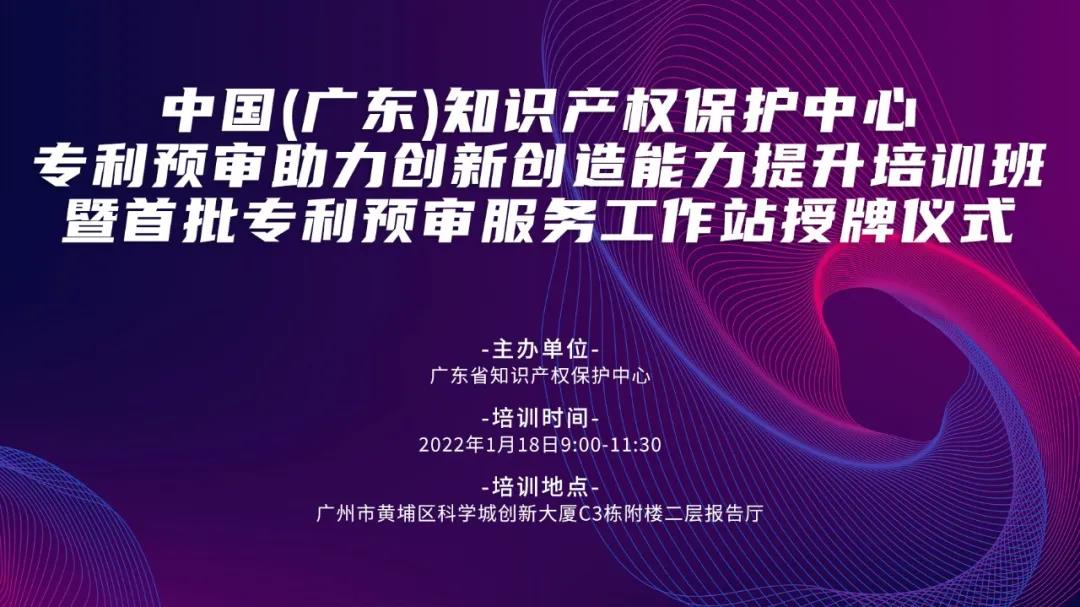 中国(广东)知识产权保护中心
专利预审助力创新创造能力提升培训班
暨首批专利预审服务工作站授牌仪式

-主办单位-
广东省知识产权保护中心

-培训时间-
2022年1月18日9:00-11:30

-培训地点-
广州市黄埔区科学城创新大厦C3栋附楼二层报告厅